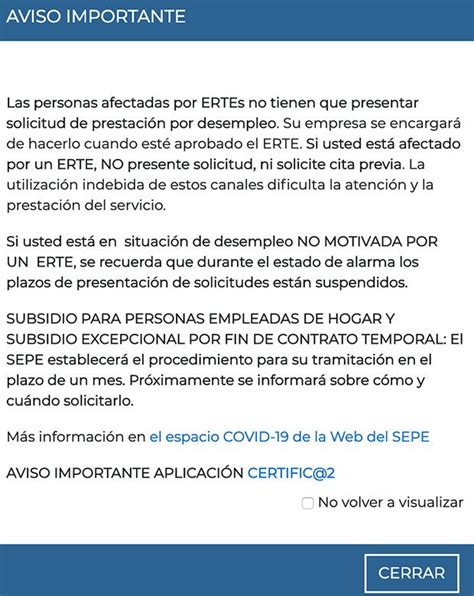 AVISO IMPORTANTE

Las personas afectadas por ERTEs no tienen que presentar solicitud de prestación por desempleo. Su empresa se encargará de hacerlo cuando esté aprobado el ERTE. Si usted está afectado por un ERTE, NO presente solicitud, ni solicite cita previa. La utilización indebida de estos canales dificulta la atención y la prestación del servicio.

Si usted está en situación de desempleo NO MOTIVADA POR UN ERTE, se recuerda que durante el estado de alarma los plazos de presentación de solicitudes están suspendidos.

SUBSIDIO PARA PERSONAS EMPLEADAS DE HOGAR Y SUBSIDIO EXCEPCIONAL POR FIN DE CONTRATO TEMPORAL: El SEPE establecerá el procedimiento para su tramitación en el plazo de un mes. Próximamente se informará sobre cómo y cuándo solicitarlo.

Más información en el espacio COVID-19 de la Web del SEPE

AVISO IMPORTANTE APLICACIÓN CERTIFIC@2

No volver a visualizar

CERRAR